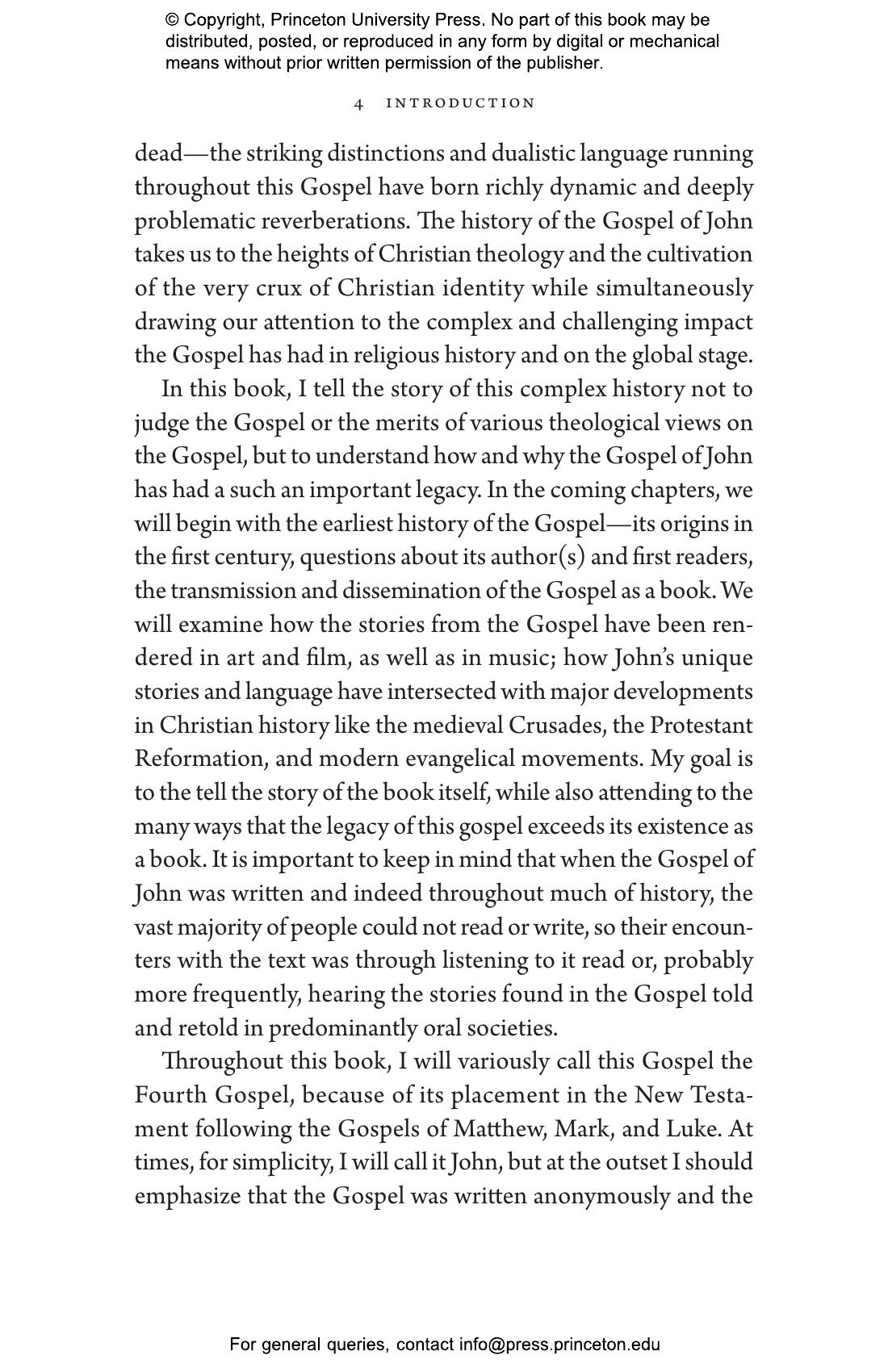 © Copyright, Princeton University Press. No part of this book may be distributed, posted, or reproduced in any form by digital or mechanical means without prior written permission of the publisher.

4 INTRODUCTION

dead—the striking distinctions and dualistic language running throughout this Gospel have born richly dynamic and deeply problematic reverberations. The history of the Gospel of John takes us to the heights of Christian theology and the cultivation of the very crux of Christian identity while simultaneously drawing our attention to the complex and challenging impact the Gospel has had in religious history and on the global stage.

In this book, I tell the story of this complex history not to judge the Gospel or the merits of various theological views on the Gospel, but to understand how and why the Gospel of John has had a such an important legacy. In the coming chapters, we will begin with the earliest history of the Gospel—its origins in the first century, questions about its author(s) and first readers, the transmission and dissemination of the Gospel as a book. We will examine how the stories from the Gospel have been rendered in art and film, as well as in music; how John's unique stories and language have intersected with major developments in Christian history like the medieval Crusades, the Protestant Reformation, and modern evangelical movements. My goal is to the tell the story of the book itself, while also attending to the many ways that the legacy of this gospel exceeds its existence as a book. It is important to keep in mind that when the Gospel of John was written and indeed throughout much of history, the vast majority of people could not read or write, so their encounters with the text was through listening to it read or, probably more frequently, hearing the stories found in the Gospel told and retold in predominantly oral societies.

Throughout this book, I will variously call this Gospel the Fourth Gospel, because of its placement in the New Testament following the Gospels of Matthew, Mark, and Luke. At times, for simplicity, I will call it John, but at the outset I should emphasize that the Gospel was written anonymously and the

For general queries, contact info@press.princeton.edu